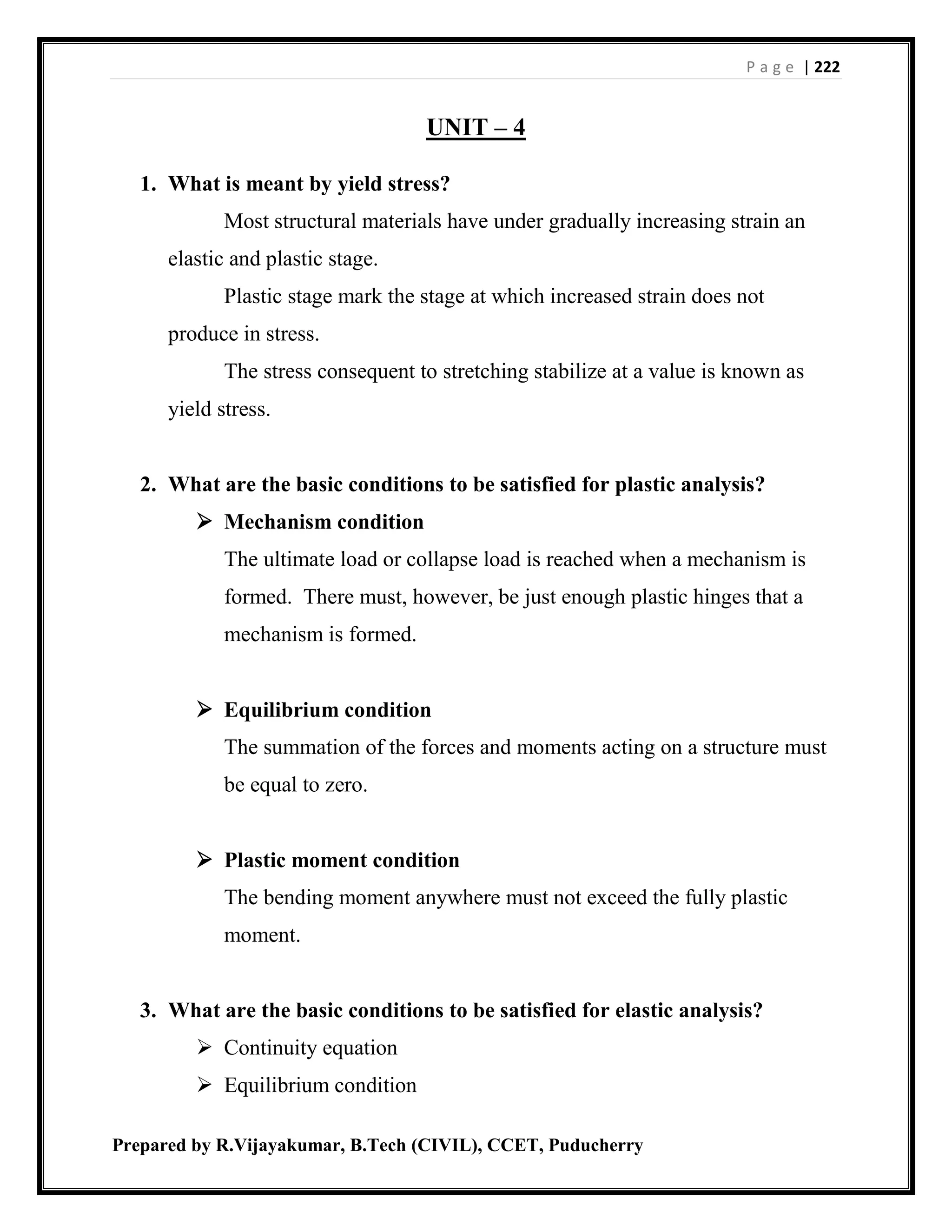 Page | 222

UNIT – 4

1. What is meant by yield stress?

Most structural materials have under gradually increasing strain an elastic and plastic stage.

Plastic stage mark the stage at which increased strain does not produce in stress.

The stress consequent to stretching stabilize at a value is known as yield stress.

2. What are the basic conditions to be satisfied for plastic analysis?

➢ Mechanism condition

The ultimate load or collapse load is reached when a mechanism is formed. There must, however, be just enough plastic hinges that a mechanism is formed.

➢ Equilibrium condition

The summation of the forces and moments acting on a structure must be equal to zero.

➢ Plastic moment condition

The bending moment anywhere must not exceed the fully plastic moment.

3. What are the basic conditions to be satisfied for elastic analysis?

➢ Continuity equation

➢ Equilibrium condition

Prepared by R.Vijayakumar, B.Tech (CIVIL), CCET, Puducherry